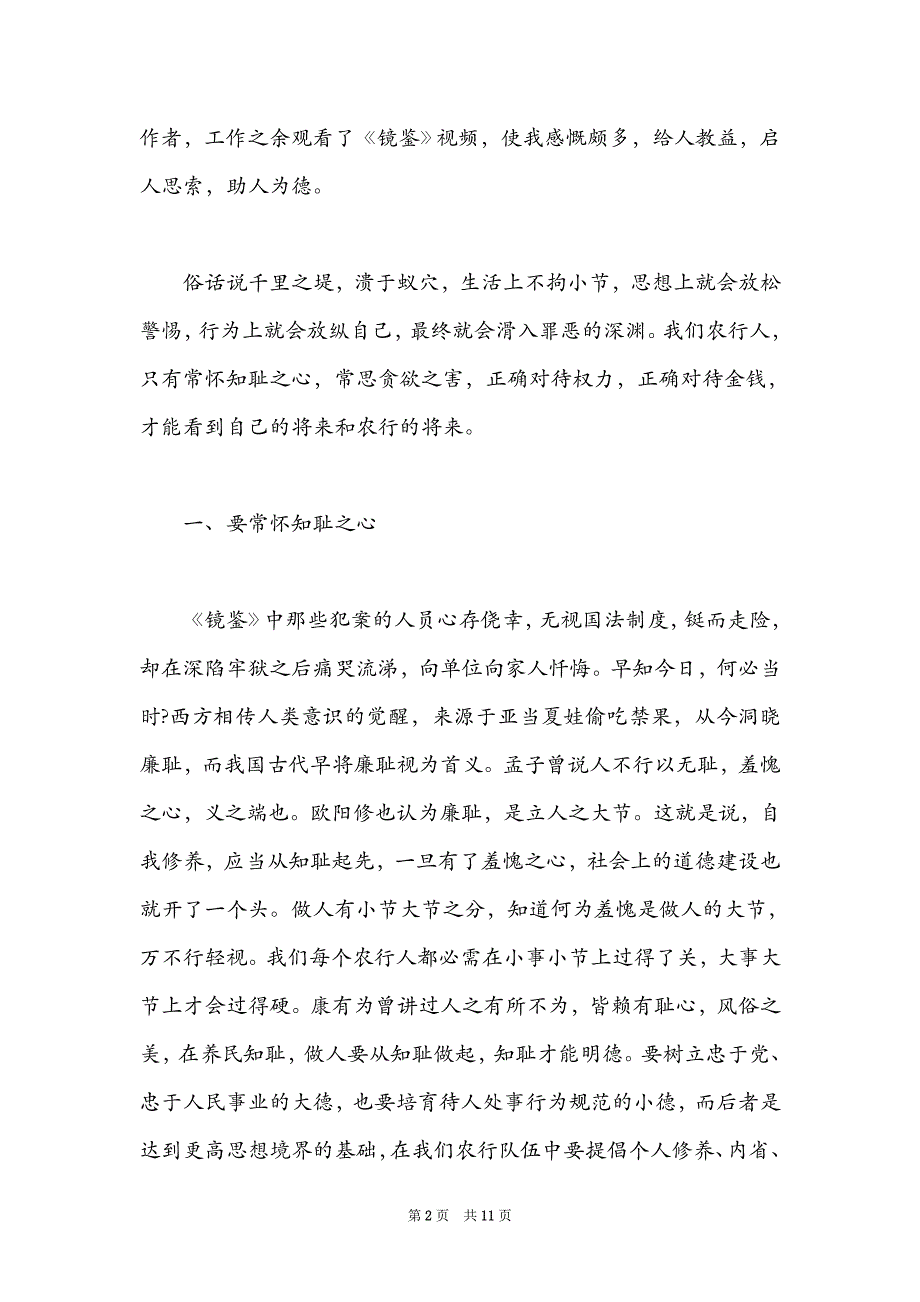 作者，工作之余观看了《镜鉴》视频，使我感慨颇多，给人教益，启人思索，助人为德。

俗话说千里之堤，溃于蚁穴，生活上不拘小节，思想上就会放松警惕，行为上就会放纵自己，最终就会滑入罪恶的深渊。我们农行人，只有常怀知耻之心，常思贪欲之害，正确对待权力，正确对待金钱，才能看到自己的将来和农行的将来。

一、要常怀知耻之心

《镜鉴》中那些犯案的人员心存侥幸，无视国法制度，铤而走险，却在深陷牢狱之后痛哭流涕，向单位向家人忏悔。早知今日，何必当时?西方相传人类意识的觉醒，来源于亚当夏娃偷吃禁果，从今洞晓廉耻，而我国古代早将廉耻视为首义。孟子曾说人不行以无耻，羞愧之心，义之端也。欧阳修也认为廉耻，是立人之大节。这就是说，自我修养，应当从知耻起先，一旦有了羞愧之心，社会上的道德建设也就开了一个头。做人有小节大节之分，知道何为羞愧是做人的大节，万不行轻视。我们每个农行人都必需在小事小节上过得了关，大事大节上才会过得硬。康有为曾讲过人之有所不为，皆赖有耻心，风俗之美，在养民知耻，做人要从知耻做起，知耻才能明德。要树立忠于党、忠于人民事业的大德，也要培育待人处事行为规范的小德，而后者是达到更高思想境界的基础，在我们农行队伍中要提倡个人修养、内省、

第 2 页　共 11 页